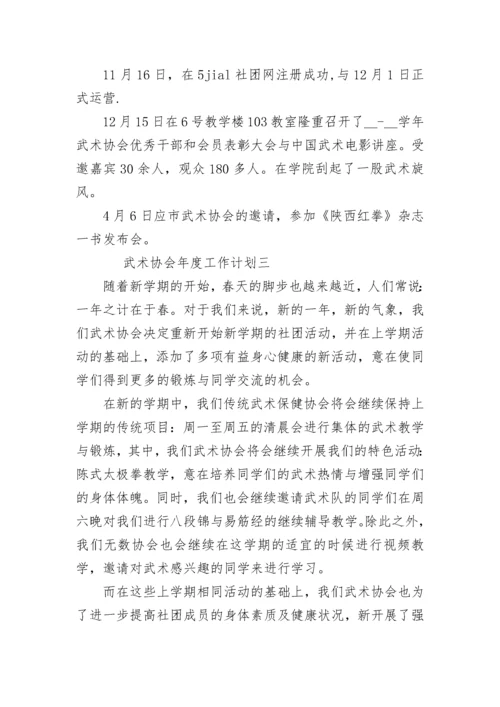 11 月 16 日，在 5jial 社团网注册成功，与 12 月 1 日正式运营.

12 月 15 日在 6 号教学楼 103 教室隆重召开了__-__学年武术协会优秀干部和会员表彰大会与中国武术电影讲座。受邀嘉宾 30 余人，观众 180 多人。在学院刮起了一股武术旋风。

4 月 6 日应市武术协会的邀请，参加《陕西红拳》杂志一书发布会。

武术协会年度工作计划三

随着新学期的开始，春天的脚步也越来越近，人们常说：一年之计在于春。对于我们来说，新的一年，新的气象，我们武术协会决定重新开始新学期的社团活动，并在上学期活动的基础上，添加了多项有益身心健康的新活动，意在使同学们得到更多的锻炼与同学交流的机会。

在新的学期中，我们传统武术保健协会将会继续保持上学期的传统项目：周一至周五的清晨会进行集体的武术教学与锻炼，其中，我们武术协会将会继续开展我们的特色活动：陈式太极拳教学，意在培养同学们的武术热情与增强同学们的身体体魄。同时，我们也会继续邀请武术队的同学们在周六晚对我们进行八段锦与易筋经的继续辅导教学。除此之外，我们无数协会也会继续在这学期的适宜的时候进行视频教学，邀请对武术感兴趣的同学来进行学习。

而在这些上学期相同活动的基础上，我们武术协会也为了进一步提高社团成员的身体素质及健康状况，新开展了强